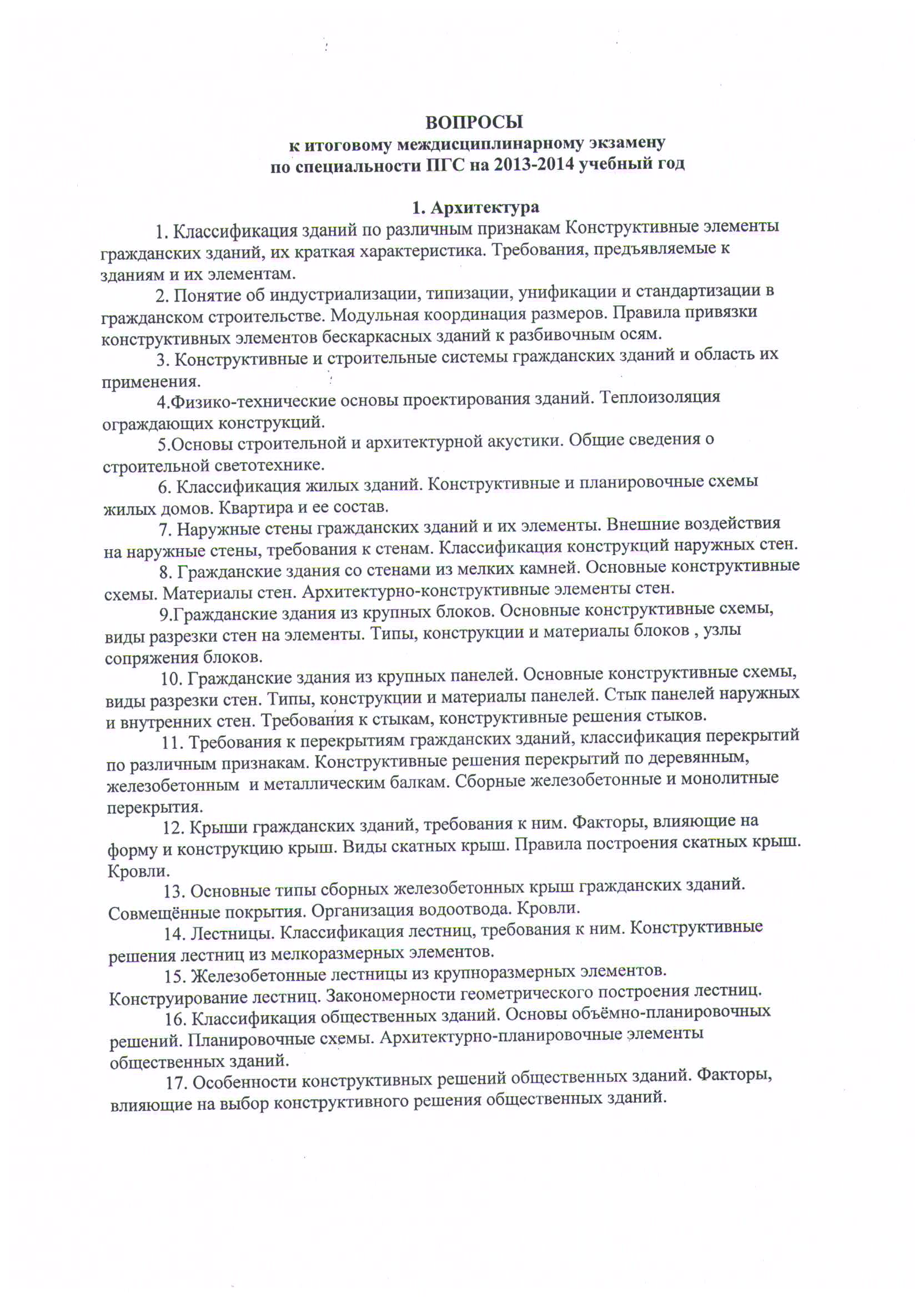 ВОПРОСЫ
к итоговому междисциплинарному экзамену
по специальности ПГС на 2013-2014 учебный год

1. Архитектура

1. Классификация зданий по различным признакам Конструктивные элементы гражданских зданий, их краткая характеристика. Требования, предъявляемые к зданиям и их элементам.

2. Понятие об индустриализации, типизации, унификации и стандартизации в гражданском строительстве. Модульная координация размеров. Правила привязки конструктивных элементов бескаркасных зданий к разбивочным осям.

3. Конструктивные и строительные системы гражданских зданий и область их применения.

4.Физико-технические основы проектирования зданий. Теплоизоляция ограждающих конструкций.

5.Основы строительной и архитектурной акустики. Общие сведения о строительной светотехнике.

6. Классификация жилых зданий. Конструктивные и планировочные схемы жилых домов. Квартира и ее состав.

7. Наружные стены гражданских зданий и их элементы. Внешние воздействия на наружные стены, требования к стенам. Классификация конструкций наружных стен.

8. Гражданские здания со стенами из мелких камней. Основные конструктивные схемы. Материалы стен. Архитектурно-конструктивные элементы стен.

9.Гражданские здания из крупных блоков. Основные конструктивные схемы, виды разрезки стен на элементы. Типы, конструкции и материалы блоков , узлы сопряжения блоков.

10. Гражданские здания из крупных панелей. Основные конструктивные схемы, виды разрезки стен. Типы, конструкции и материалы панелей. Стык панелей наружных и внутренних стен. Требования к стыкам, конструктивные решения стыков.

11. Требования к перекрытиям гражданских зданий, классификация перекрытий по различным признакам. Конструктивные решения перекрытий по деревянным, железобетонным и металлическим балкам. Сборные железобетонные и монолитные перекрытия.

12. Крыши гражданских зданий, требования к ним. Факторы, влияющие на форму и конструкцию крыш. Виды скатных крыш. Правила построения скатных крыш. Кровли.

13. Основные типы сборных железобетонных крыш гражданских зданий. Совмещённые покрытия. Организация водоотвода. Кровли.

14. Лестницы. Классификация лестниц, требования к ним. Конструктивные решения лестниц из мелкоразмерных элементов.

15. Железобетонные лестницы из крупноразмерных элементов. Конструирование лестниц. Закономерности геометрического построения лестниц.

16. Классификация общественных зданий. Основы объёмно-планировочных решений. Планировочные схемы. Архитектурно-планировочные элементы общественных зданий.

17. Особенности конструктивных решений общественных зданий. Факторы, влияющие на выбор конструктивного решения общественных зданий.